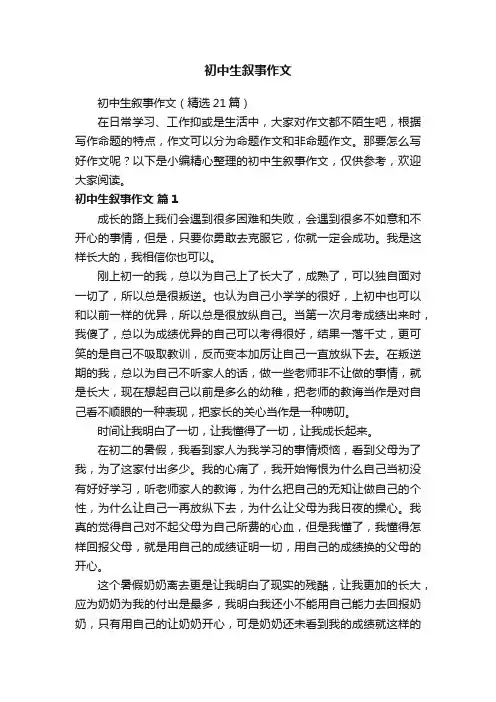 初中生叙事作文

初中生叙事作文（精选21篇）

在日常学习、工作抑或是生活中，大家对作文都不陌生吧，根据写作命题的特点，作文可以分为命题作文和非命题作文。那要怎么写好作文呢？以下是小编精心整理的初中生叙事作文，仅供参考，欢迎大家阅读。

初中生叙事作文 篇1

成长的路上我们会遇到很多困难和失败，会遇到很多不如意和不开心的事情，但是，只要你勇敢去克服它，你就一定会成功。我是这样长大的，我相信你也可以。

刚上初一的我，总以为自己上了长大了，成熟了，可以独自面对一切了，所以总是很叛逆。也认为自己小学学的很好，上初中也可以和以前一样的优异，所以总是很放纵自己。当第一次月考成绩出来时，我傻了，总以为成绩优异的自己可以考得很好，结果一落千丈，更可笑的是自己不吸取教训，反而变本加厉让自己一直放纵下去。在叛逆期的我，总以为自己不听家人的话，做一些老师非不让做的事情，就是长大，现在想起自己以前是多么的幼稚，把老师的教诲当作是对自己看不顺眼的一种表现，把家长的关心当作是一种唠叨。

时间让我明白了一切，让我懂得了一切，让我成长起来。

在初二的暑假，我看到家人为我学习的事情烦恼，看到父母为了我，为了这家付出多少。我的心痛了，我开始悔恨为什么自己当初没有好好学习，听老师家人的教诲，为什么把自己的无知让做自己的个性，为什么让自己一再放纵下去，为什么让父母为我日夜的操心。我真的觉得自己对不起父母为自己所费的心血，但是我懂了，我懂得怎样回报父母，就是用自己的成绩证明一切，用自己的成绩换的父母的开心。

这个暑假奶奶离去更是让我明白了现实的残酷，让我更加的长大，应为奶奶为我的付出是最多，我明白我还小不能用自己能力去回报奶奶，只有用自己的让奶奶开心，可是奶奶还未看到我的成绩就这样的